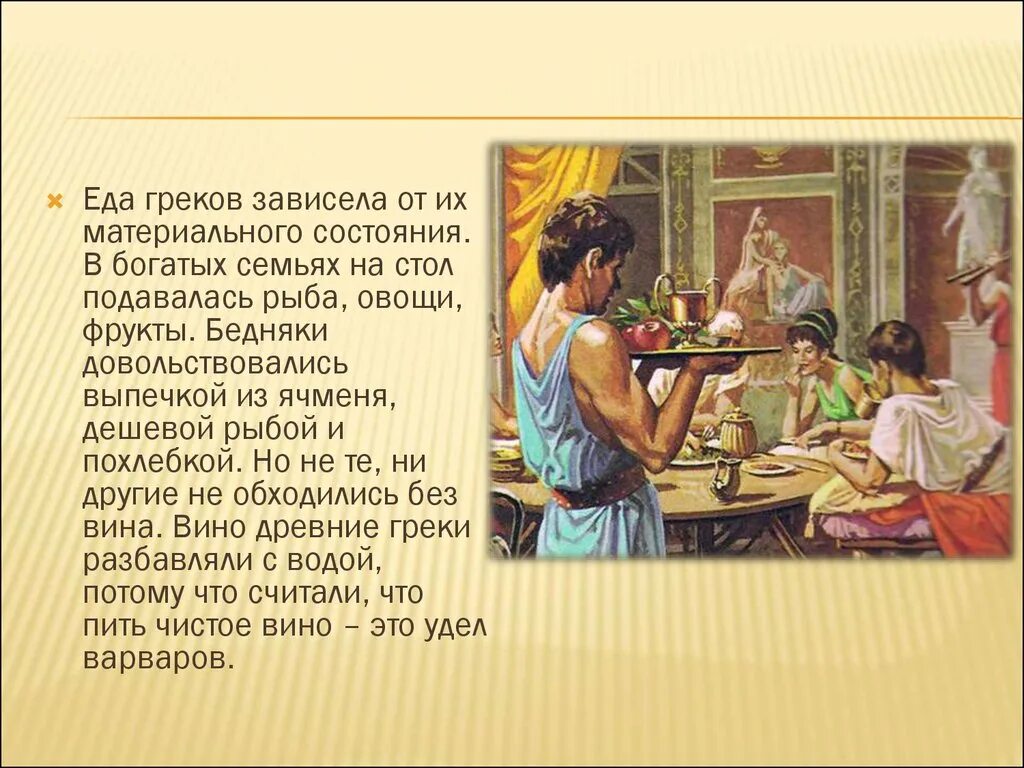 Еда греков зависела от их материального состояния. В богатых семьях на стол подавалась рыба, овощи, фрукты. Бедняки довольствовались выпечкой из ячменя, дешевой рыбой и похлебкой. Но не те, ни другие не обходились без вина. Вино древние греки разбавляли с водой, потому что считали, что пить чистое вино – это удел варваров.